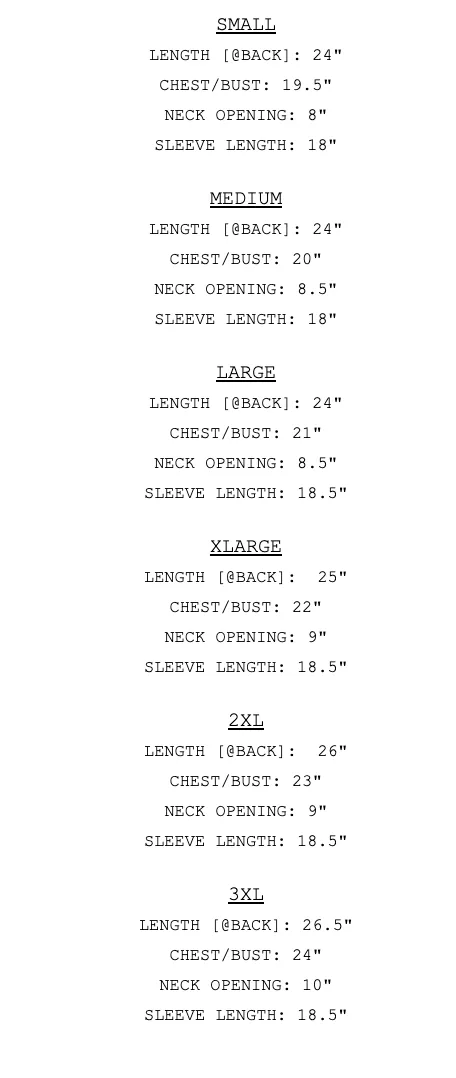 SMALL

LENGTH [@BACK]: 24"

CHEST/BUST: 19.5"

NECK OPENING: 8"

SLEEVE LENGTH: 18"

MEDIUM

LENGTH [@BACK]: 24"

CHEST/BUST: 20"

NECK OPENING: 8.5"

SLEEVE LENGTH: 18"

LARGE

LENGTH [@BACK]: 24"

CHEST/BUST: 21"

NECK OPENING: 8.5"

SLEEVE LENGTH: 18.5"

XLARGE

LENGTH [@BACK]: 25"

CHEST/BUST: 22"

NECK OPENING: 9"

SLEEVE LENGTH: 18.5"

2XL

LENGTH [@BACK]: 26"

CHEST/BUST: 23"

NECK OPENING: 9"

SLEEVE LENGTH: 18.5"

3XL

LENGTH [@BACK]: 26.5"

CHEST/BUST: 24"

NECK OPENING: 10"

SLEEVE LENGTH: 18.5"